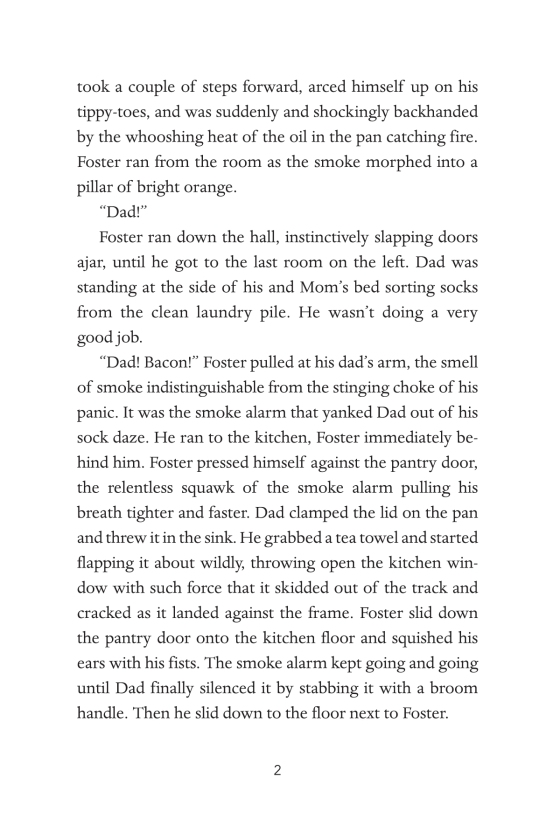 took a couple of steps forward, arced himself up on his tippy-toes, and was suddenly and shockingly backhanded by the whooshing heat of the oil in the pan catching fire. Foster ran from the room as the smoke morphed into a pillar of bright orange.

"Dad!"

Foster ran down the hall, instinctively slapping doors ajar, until he got to the last room on the left. Dad was standing at the side of his and Mom's bed sorting socks from the clean laundry pile. He wasn't doing a very good job.

"Dad! Bacon!" Foster pulled at his dad's arm, the smell of smoke indistinguishable from the stinging choke of his panic. It was the smoke alarm that yanked Dad out of his sock daze. He ran to the kitchen, Foster immediately behind him. Foster pressed himself against the pantry door, the relentless squawk of the smoke alarm pulling his breath tighter and faster. Dad clamped the lid on the pan and threw it in the sink. He grabbed a tea towel and started flapping it about wildly, throwing open the kitchen window with such force that it skidded out of the track and cracked as it landed against the frame. Foster slid down the pantry door onto the kitchen floor and squished his ears with his fists. The smoke alarm kept going and going until Dad finally silenced it by stabbing it with a broom handle. Then he slid down to the floor next to Foster.

2